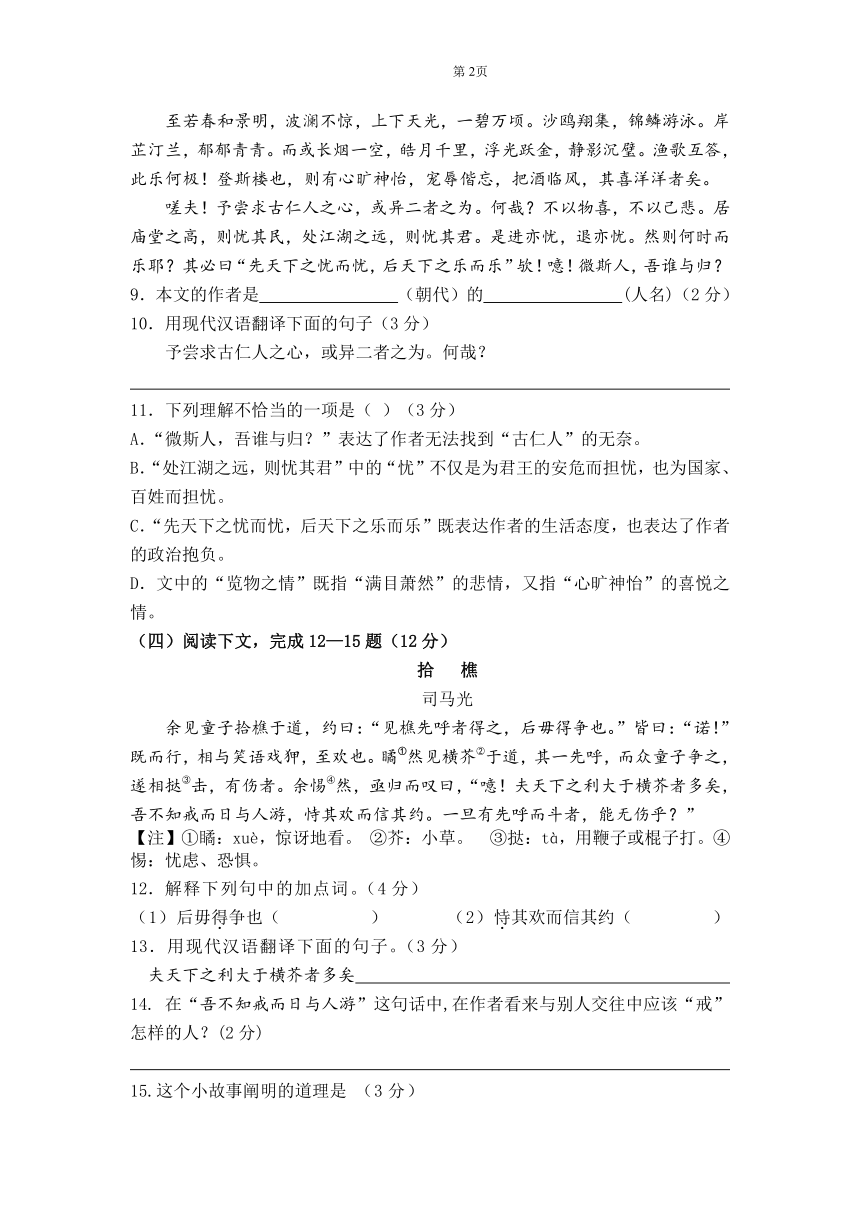 第2页

至若春和景明，波澜不惊，上下天光，一碧万顷。沙鸥翔集，锦鳞游泳。岸芷汀兰，郁郁青青。而或长烟一空，皓月千里，浮光跃金，静影沉璧。渔歌互答，此乐何极！登斯楼也，则有心旷神怡，宠辱偕忘，把酒临风，其喜洋洋者矣。

嗟夫！予尝求古仁人之心，或异二者之为。何哉？不以物喜，不以己悲。居庙堂之高，则忧其民，处江湖之远，则忧其君。是进亦忧，退亦忧。然则何时而乐耶？其必曰“先天下之忧而忧，后天下之乐而乐”欤！噫！微斯人，吾谁与归？

9．本文的作者是________________（朝代）的________________(人名)（2分）

10．用现代汉语翻译下面的句子（3分）

予尝求古仁人之心，或异二者之为。何哉？

11．下列理解不恰当的一项是（ ）（3分）

A.“微斯人，吾谁与归？”表达了作者无法找到“古仁人”的无奈。

B.“处江湖之远，则忧其君”中的“忧”不仅是为君王的安危而担忧，也为国家、百姓而担忧。

C.“先天下之忧而忧，后天下之乐而乐”既表达作者的生活态度，也表达了作者的政治抱负。

D. 文中的“览物之情”既指“满目萧然”的悲情，又指“心旷神怡”的喜悦之情。

（四）阅读下文，完成12—15题（12分）

拾 樵

司马光

余见童子拾樵于道，约曰：“见樵先呼者得之，后毋得争也。”皆曰：“诺!”既而行，相与笑语戏狎，至欢也。瞲①然见横芥②于道，其一先呼，而众童子争之，遂相挞③击，有伤者。余惕④然，亟归而叹曰，“噫！夫天下之利大于横芥者多矣，吾不知戒而日与人游，恃其欢而信其约。一旦有先呼而斗者，能无伤乎？”

【注】①瞲：xuè，惊讶地看。 ②芥：小草。 ③挞：tà，用鞭子或棍子打。④惕：忧虑、恐惧。

12．解释下列句中的加点词。（4分）

（1）后毋得争也（ ） （2）恃其欢而信其约（ ）

13．用现代汉语翻译下面的句子。（3分）

夫天下之利大于横芥者多矣________________

14. 在“吾不知戒而日与人游”这句话中,在作者看来与别人交往中应该“戒”怎样的人？(2分)

15.这个小故事阐明的道理是 （3分）